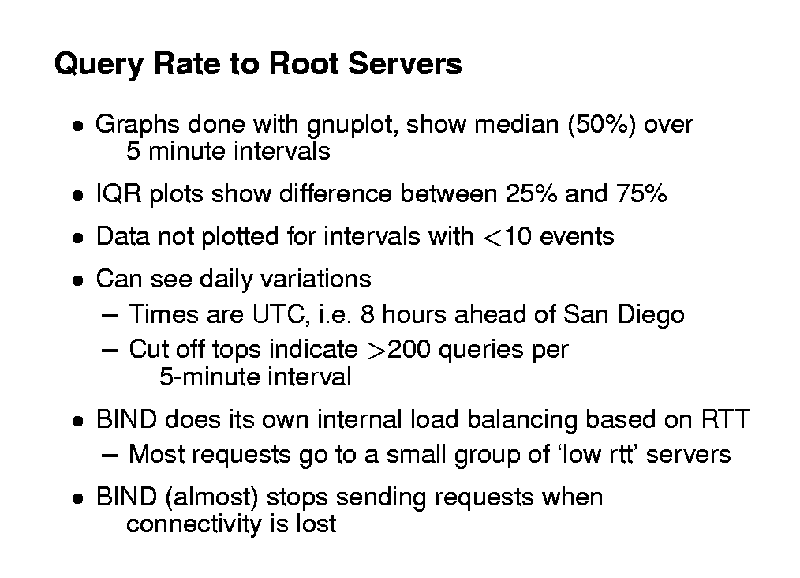 Query Rate to Root Servers

• Graphs done with gnuplot, show median (50%) over 5 minute intervals

• IQR plots show difference between 25% and 75%

• Data not plotted for intervals with $<$10 events

• Can see daily variations

– Times are UTC, i.e. 8 hours ahead of San Diego

– Cut off tops indicate $>$200 queries per 5-minute interval

• BIND does its own internal load balancing based on RTT

– Most requests go to a small group of 'low rtt' servers

• BIND (almost) stops sending requests when connectivity is lost